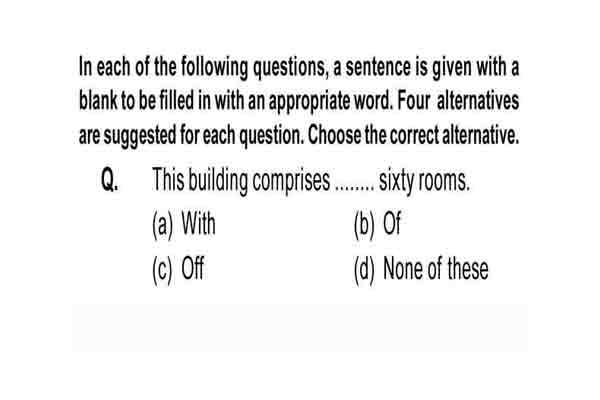 In each of the following questions, a sentence is given with a blank to be filled in with an appropriate word. Four alternatives are suggested for each question. Choose the correct alternative.

Q. This building comprises ........ sixty rooms.

(a) With
(b) Of
(c) Off
(d) None of these